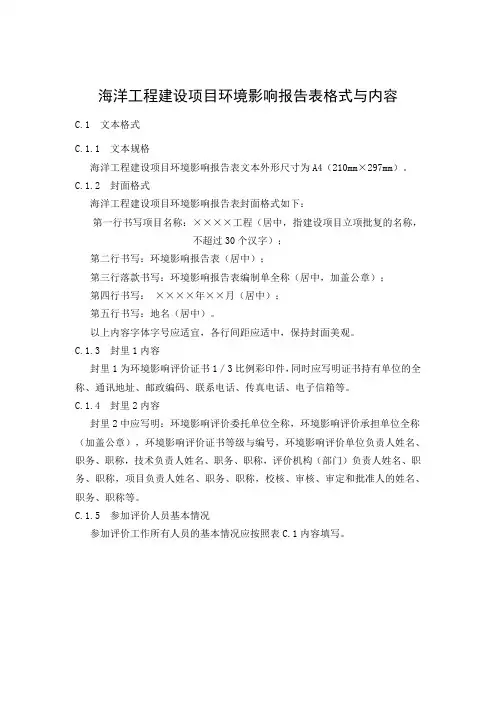 海洋工程建设项目环境影响报告表格式与内容

C.1 文本格式

C.1.1 文本规格

海洋工程建设项目环境影响报告表文本外形尺寸为A4（210mm×297mm）。

C.1.2 封面格式

海洋工程建设项目环境影响报告表封面格式如下：

第一行书写项目名称：××××工程（居中，指建设项目立项批复的名称，不超过30个汉字）；

第二行书写：环境影响报告表（居中）；

第三行落款书写：环境影响报告表编制单全称（居中，加盖公章）；

第四行书写： ××××年××月（居中）；

第五行书写：地名（居中）。

以上内容字体字号应适宜，各行间距应适中，保持封面美观。

C.1.3 封里1内容

封里1为环境影响评价证书1/3比例彩印件，同时应写明证书持有单位的全称、通讯地址、邮政编码、联系电话、传真电话、电子信箱等。

C.1.4 封里2内容

封里2中应写明：环境影响评价委托单位全称，环境影响评价承担单位全称（加盖公章），环境影响评价证书等级与编号，环境影响评价单位负责人姓名、职务、职称，技术负责人姓名、职务、职称，评价机构（部门）负责人姓名、职务、职称，项目负责人姓名、职务、职称，校核、审核、审定和批准人的姓名、职务、职称等。

C.1.5 参加评价人员基本情况

参加评价工作所有人员的基本情况应按照表C.1内容填写。